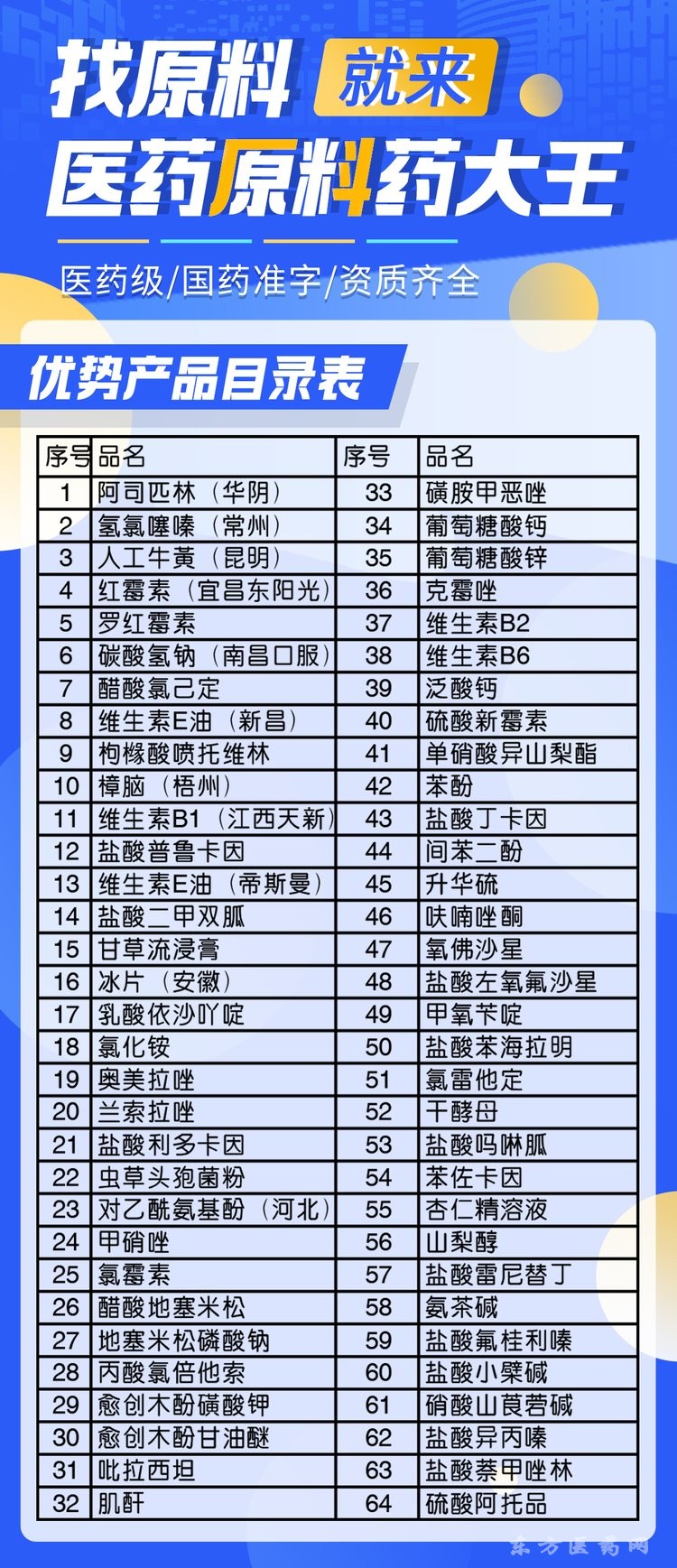 找原料 就来
医药原料药大王

医药级/国药准字/资质齐全

优势产品目录表

| 序号 | 品名 | 序号 | 品名 |
|---|---|---|---|
| 1 | 阿司匹林（华阴） | 33 | 磺胺甲恶唑 |
| 2 | 氢氯噻嗪（常州） | 34 | 葡萄糖酸钙 |
| 3 | 人工牛黄（昆明） | 35 | 葡萄糖酸锌 |
| 4 | 红霉素（宜昌东阳光） | 36 | 克霉唑 |
| 5 | 罗红霉素 | 37 | 维生素B2 |
| 6 | 碳酸氢钠（南昌口服） | 38 | 维生素B6 |
| 7 | 醋酸氯己定 | 39 | 泛酸钙 |
| 8 | 维生素E油（新昌） | 40 | 硫酸新霉素 |
| 9 | 枸橼酸喷托维林 | 41 | 单硝酸异山梨酯 |
| 10 | 樟脑（梧州） | 42 | 苯酚 |
| 11 | 维生素B1（江西天新） | 43 | 盐酸丁卡因 |
| 12 | 盐酸普鲁卡因 | 44 | 间苯二酚 |
| 13 | 维生素E油（帝斯曼） | 45 | 升华硫 |
| 14 | 盐酸二甲双胍 | 46 | 呋喃唑酮 |
| 15 | 甘草流浸膏 | 47 | 氧佛沙星 |
| 16 | 冰片（安徽） | 48 | 盐酸左氧氟沙星 |
| 17 | 乳酸依沙吖啶 | 49 | 甲氧苄啶 |
| 18 | 氯化铵 | 50 | 盐酸苯海拉明 |
| 19 | 奥美拉唑 | 51 | 氯雷他定 |
| 20 | 兰索拉唑 | 52 | 干酵母 |
| 21 | 盐酸利多卡因 | 53 | 盐酸吗啉胍 |
| 22 | 虫草头孢菌粉 | 54 | 苯佐卡因 |
| 23 | 对乙酰氨基酚（河北） | 55 | 杏仁精溶液 |
| 24 | 甲硝唑 | 56 | 山梨醇 |
| 25 | 氯霉素 | 57 | 盐酸雷尼替丁 |
| 26 | 醋酸地塞米松 | 58 | 氨茶碱 |
| 27 | 地塞米松磷酸钠 | 59 | 盐酸氟桂利嗪 |
| 28 | 丙酸氯倍他索 | 60 | 盐酸小檗碱 |
| 29 | 愈创木酚磺酸钾 | 61 | 硝酸山莨菪碱 |
| 30 | 愈创木酚甘油醚 | 62 | 盐酸异丙嗪 |
| 31 | 吡拉西坦 | 63 | 盐酸萘甲唑林 |
| 32 | 肌酐 | 64 | 硫酸阿托品 |

东方医药网